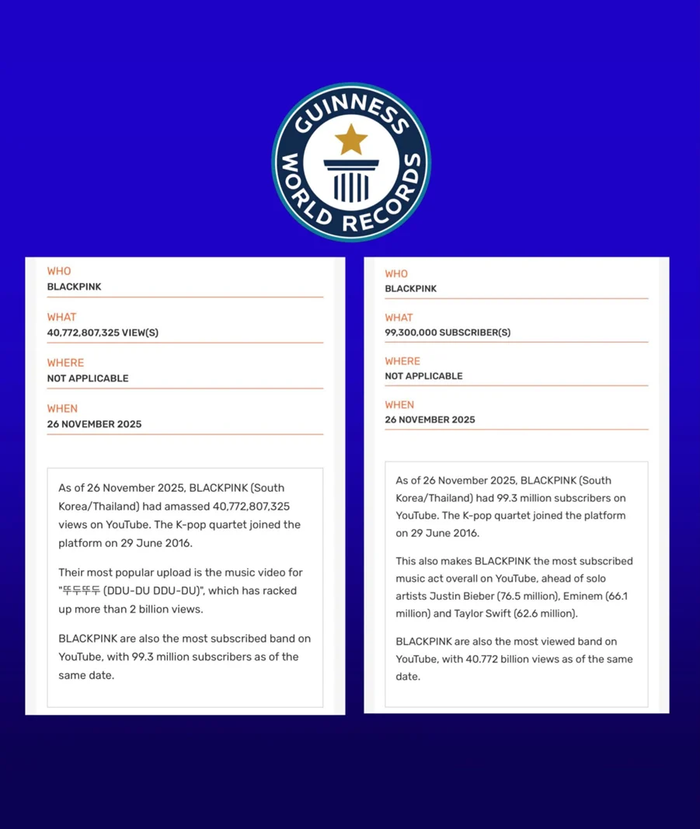 GUINNESS WORLD RECORDS

WHO
BLACKPINK

WHAT
40,772,807,325 VIEW(S)

WHERE
NOT APPLICABLE

WHEN
26 NOVEMBER 2025

As of 26 November 2025, BLACKPINK (South Korea/Thailand) had amassed 40,772,807,325 views on YouTube. The K-pop quartet joined the platform on 29 June 2016.

Their most popular upload is the music video for "뚜두뚜두 (DDU-DU DDU-DU)", which has racked up more than 2 billion views.

BLACKPINK are also the most subscribed band on YouTube, with 99.3 million subscribers as of the same date.

WHO
BLACKPINK

WHAT
99,300,000 SUBSCRIBER(S)

WHERE
NOT APPLICABLE

WHEN
26 NOVEMBER 2025

As of 26 November 2025, BLACKPINK (South Korea/Thailand) had 99.3 million subscribers on YouTube. The K-pop quartet joined the platform on 29 June 2016.

This also makes BLACKPINK the most subscribed music act overall on YouTube, ahead of solo artists Justin Bieber (76.5 million), Eminem (66.1 million) and Taylor Swift (62.6 million).

BLACKPINK are also the most viewed band on YouTube, with 40.772 billion views as of the same date.